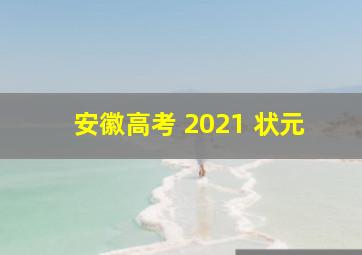 安徽高考 2021 状元